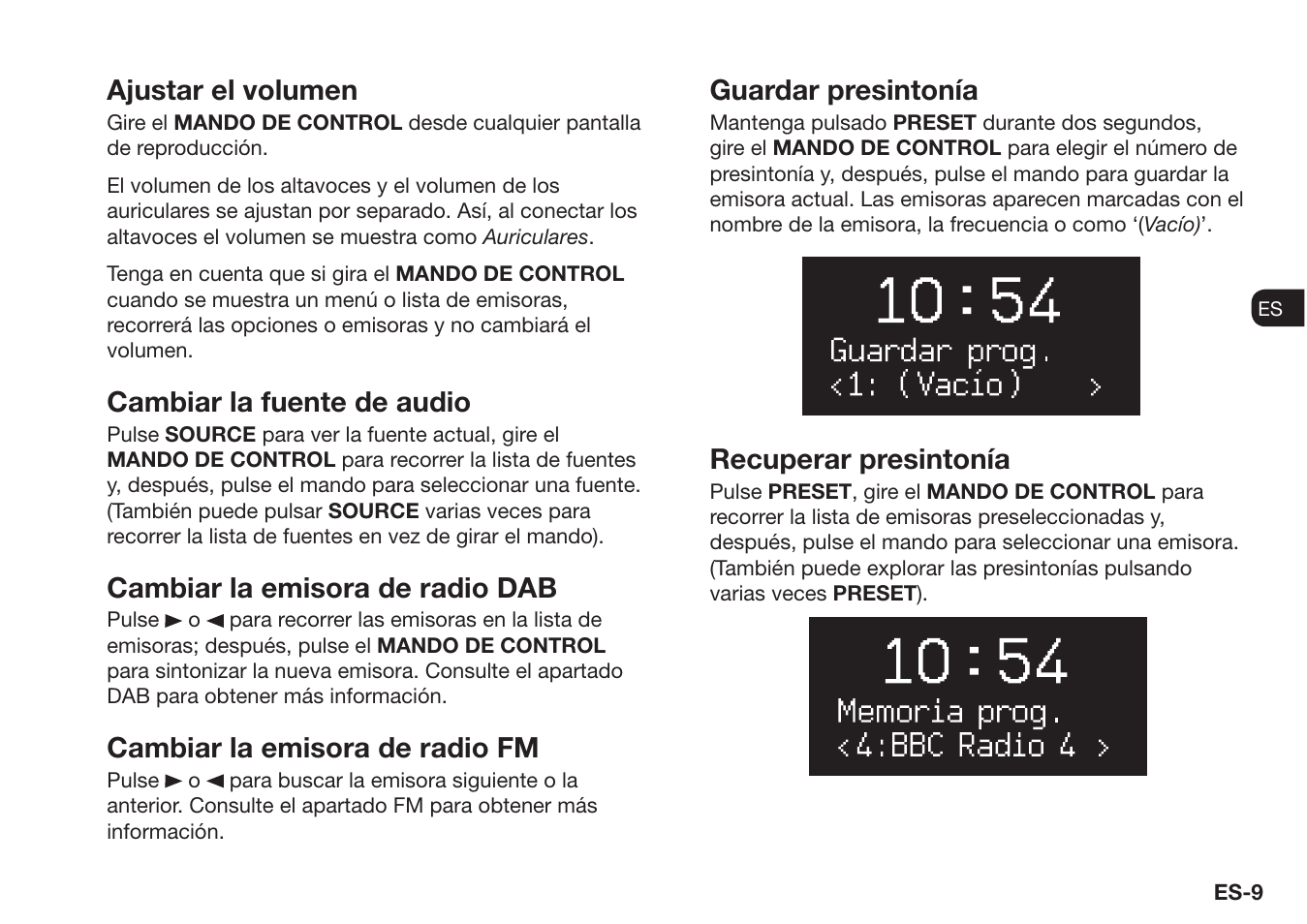 Ajustar el volumen
Gire el MANDO DE CONTROL desde cualquier pantalla de reproducción.

El volumen de los altavoces y el volumen de los auriculares se ajustan por separado. Así, al conectar los altavoces el volumen se muestra como Auriculares.

Tenga en cuenta que si gira el MANDO DE CONTROL cuando se muestra un menú o lista de emisoras, recorrerá las opciones o emisoras y no cambiará el volumen.

Cambiar la fuente de audio
Pulse SOURCE para ver la fuente actual, gire el MANDO DE CONTROL para recorrer la lista de fuentes y, después, pulse el mando para seleccionar una fuente. (También puede pulsar SOURCE varias veces para recorrer la lista de fuentes en vez de girar el mando).

Cambiar la emisora de radio DAB
Pulse ► o ◄ para recorrer las emisoras en la lista de emisoras; después, pulse el MANDO DE CONTROL para sintonizar la nueva emisora. Consulte el apartado DAB para obtener más información.

Cambiar la emisora de radio FM
Pulse ► o ◄ para buscar la emisora siguiente o la anterior. Consulte el apartado FM para obtener más información.

Guardar presintonía
Mantenga pulsado PRESET durante dos segundos, gire el MANDO DE CONTROL para elegir el número de presintonía y, después, pulse el mando para guardar la emisora actual. Las emisoras aparecen marcadas con el nombre de la emisora, la frecuencia o como '(Vacío)'.

10:54
Guardar prog.
<1: (Vacío) >

ES

Recuperar presintonía
Pulse PRESET, gire el MANDO DE CONTROL para recorrer la lista de emisoras preseleccionadas y, después, pulse el mando para seleccionar una emisora. (También puede explorar las presintonías pulsando varias veces PRESET).

10:54
Memoria prog.
<4:BBC Radio 4 >

ES-9